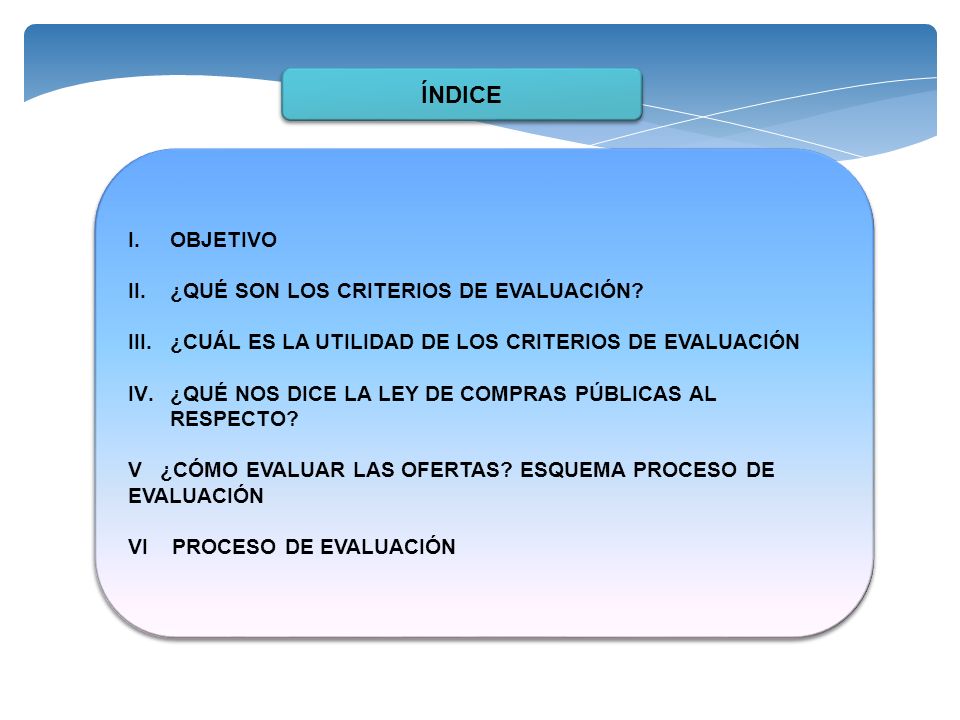 ÍNDICE

I. OBJETIVO

II. ¿QUÉ SON LOS CRITERIOS DE EVALUACIÓN?

III. ¿CUÁL ES LA UTILIDAD DE LOS CRITERIOS DE EVALUACIÓN

IV. ¿QUÉ NOS DICE LA LEY DE COMPRAS PÚBLICAS AL RESPECTO?

V ¿CÓMO EVALUAR LAS OFERTAS? ESQUEMA PROCESO DE EVALUACIÓN

VI PROCESO DE EVALUACIÓN